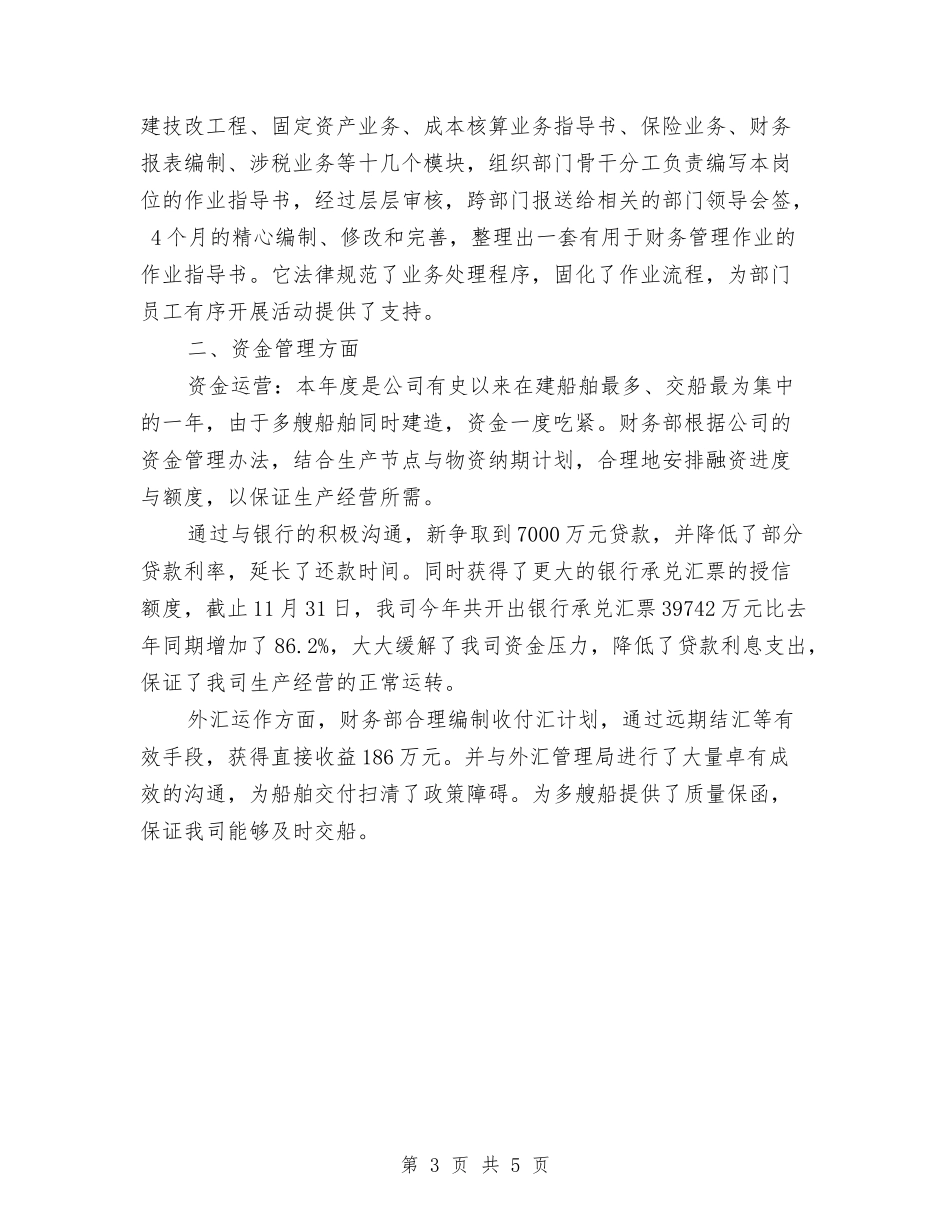 建技改工程、固定资产业务、成本核算业务指导书、保险业务、财务报表编制、涉税业务等十几个模块，组织部门骨干分工负责编写本岗位的作业指导书，经过层层审核，跨部门报送给相关的部门领导会签，4个月的精心编制、修改和完善，整理出一套有用于财务管理作业的作业指导书。它法律规范了业务处理程序，固化了作业流程，为部门员工有序开展活动提供了支持。

二、资金管理方面

资金运营：本年度是公司有史以来在建船舶最多、交船最为集中的一年，由于多艘船舶同时建造，资金一度吃紧。财务部根据公司的资金管理办法，结合生产节点与物资纳期计划，合理地安排融资进度与额度，以保证生产经营所需。

通过与银行的积极沟通，新争取到7000万元贷款，并降低了部分贷款利率，延长了还款时间。同时获得了更大的银行承兑汇票的授信额度，截止11月31日，我司今年共开出银行承兑汇票39742万元比去年同期增加了86.2%，大大缓解了我司资金压力，降低了贷款利息支出，保证了我司生产经营的正常运转。

外汇运作方面，财务部合理编制收付汇计划，通过远期结汇等有效手段，获得直接收益186万元。并与外汇管理局进行了大量卓有成效的沟通，为船舶交付扫清了政策障碍。为多艘船提供了质量保函，保证我司能够及时交船。

第 3 页 共 5 页